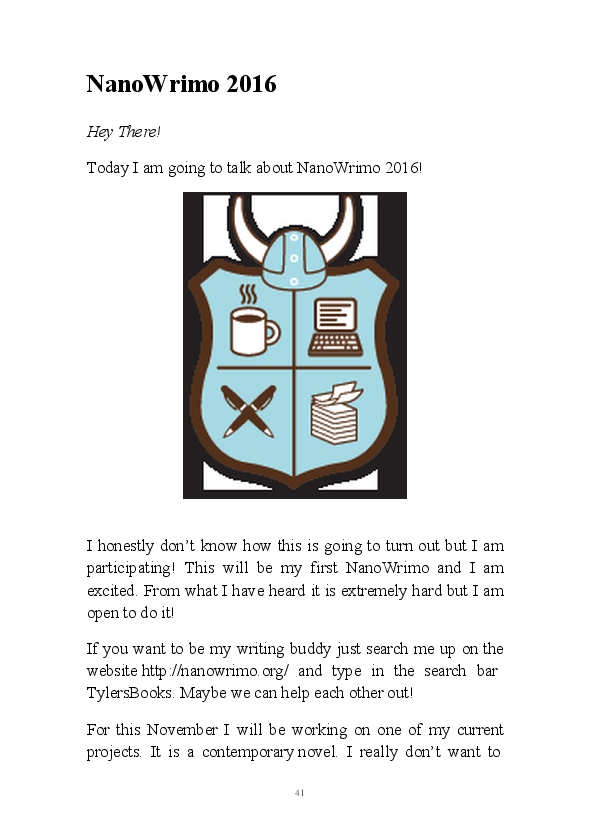 NanoWrimo 2016

Hey There!

Today I am going to talk about NanoWrimo 2016!

I honestly don't know how this is going to turn out but I am participating! This will be my first NanoWrimo and I am excited. From what I have heard it is extremely hard but I am open to do it!

If you want to be my writing buddy just search me up on the website http://nanowrimo.org/ and type in the search bar TylersBooks. Maybe we can help each other out!

For this November I will be working on one of my current projects. It is a contemporary novel. I really don't want to

41